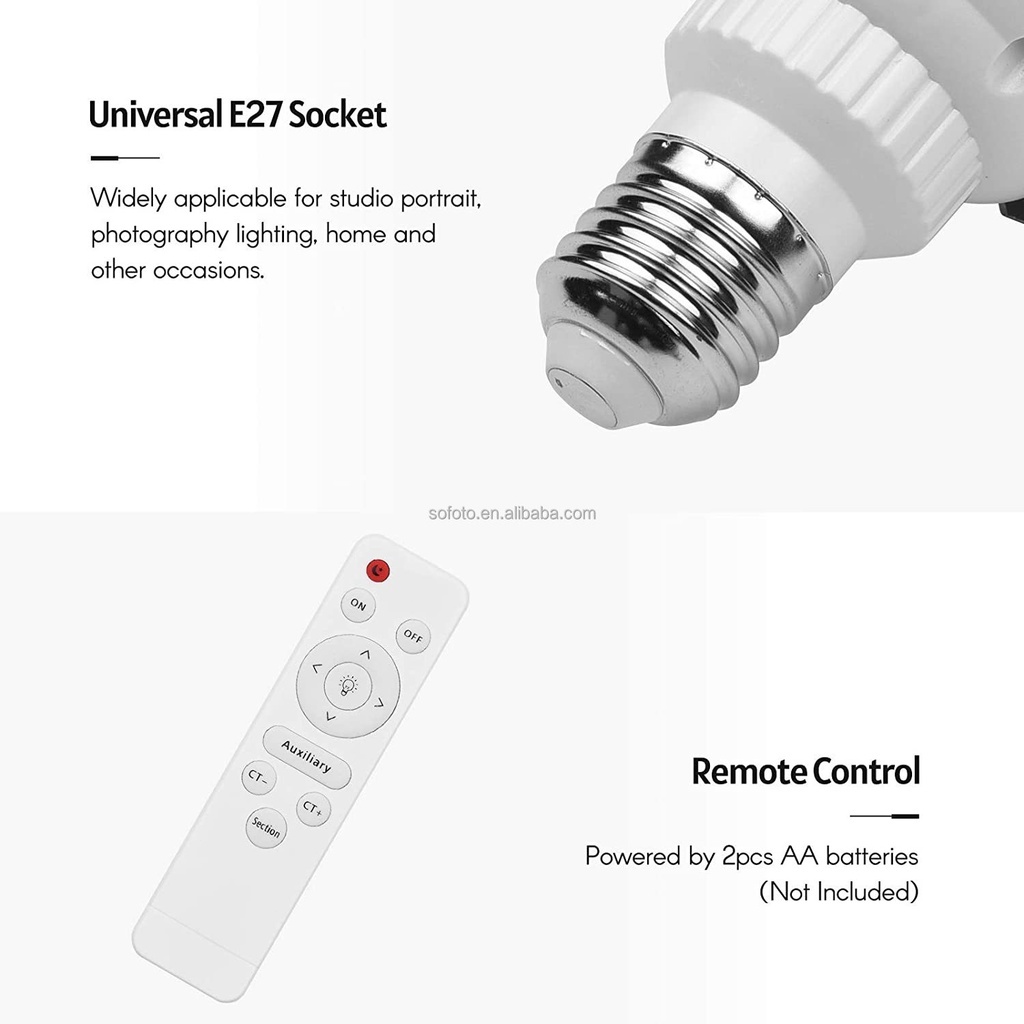 Universal E27 Socket

Widely applicable for studio portrait, photography lighting, home and other occasions.

ON
OFF
Auxiliary
CT-
CT+
Section

Remote Control

Powered by 2pcs AA batteries
(Not Included)

sofoto.en.alibaba.com